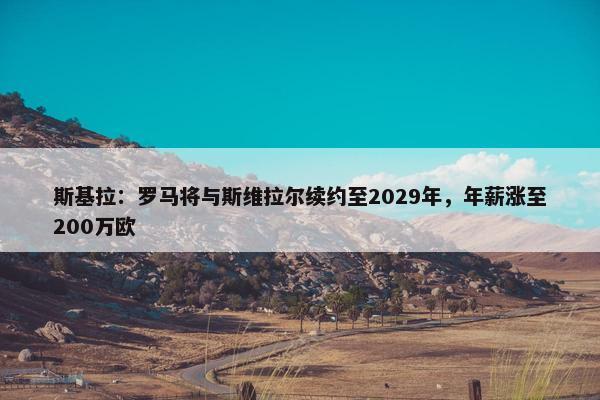 斯基拉：罗马将与斯维拉尔续约至2029年，年薪涨至200万欧